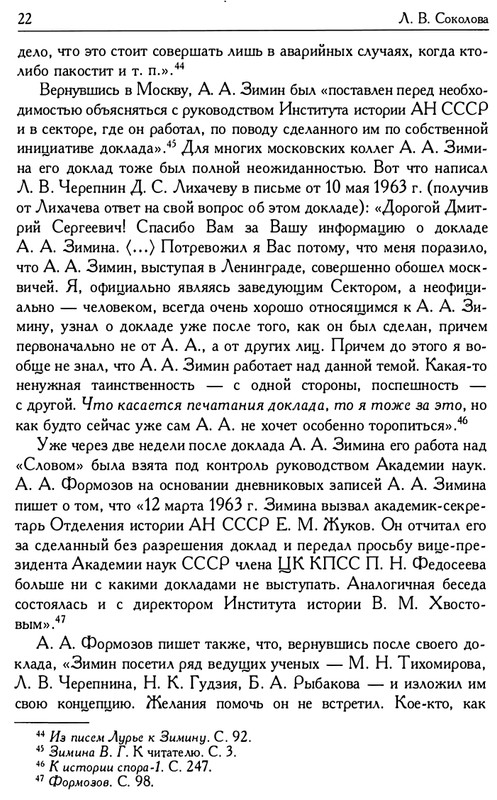 22 Л. В. Соколова

дело, что это стоит совершать лишь в аварийных случаях, когда кто-либо пакостит и т. п.».$^{44}$

Вернувшись в Москву, А. А. Зимин был «поставлен перед необходимостью объясняться с руководством Института истории АН СССР и в секторе, где он работал, по поводу сделанного им по собственной инициативе доклада».$^{45}$ Для многих московских коллег А. А. Зимина его доклад тоже был полной неожиданностью. Вот что написал Л. В. Черепнин Д. С. Лихачеву в письме от 10 мая 1963 г. (получив от Лихачева ответ на свой вопрос об этом докладе): «Дорогой Дмитрий Сергеевич! Спасибо Вам за Вашу информацию о докладе А. А. Зимина. ⟨...⟩ Потревожил я Вас потому, что меня поразило, что А. А. Зимин, выступая в Ленинграде, совершенно обошел москвичей. Я, официально являясь заведующим Сектором, а неофициально — человеком, всегда очень хорошо относящимся к А. А. Зимину, узнал о докладе уже после того, как он был сделан, причем первоначально не от А. А., а от других лиц. Причем до этого я вообще не знал, что А. А. Зимин работает над данной темой. Какая-то ненужная таинственность — с одной стороны, поспешность — с другой. Что касается печатания доклада, то я тоже за это, но как будто сейчас уже сам А. А. не хочет особенно торопиться».$^{46}$

Уже через две недели после доклада А. А. Зимина его работа над «Словом» была взята под контроль руководством Академии наук. А. А. Формозов на основании дневниковых записей А. А. Зимина пишет о том, что «12 марта 1963 г. Зимина вызвал академик-секретарь Отделения истории АН СССР Е. М. Жуков. Он отчитал его за сделанный без разрешения доклад и передал просьбу вице-президента Академии наук СССР члена ЦК КПСС П. Н. Федосеева больше ни с какими докладами не выступать. Аналогичная беседа состоялась и с директором Института истории В. М. Хвостовым».$^{47}$

А. А. Формозов пишет также, что, вернувшись после своего доклада, «Зимин посетил ряд ведущих ученых — М. Н. Тихомирова, Л. В. Черепнина, Н. К. Гудзия, Б. А. Рыбакова — и изложил им свою концепцию. Желания помочь он не встретил. Кое-кто, как

$^{44}$ Из писем Лурье к Зимину. С. 92.
$^{45}$ Зимина В. Г. К читателю. С. 3.
$^{46}$ К истории спора-1. С. 247.
$^{47}$ Формозов. С. 98.